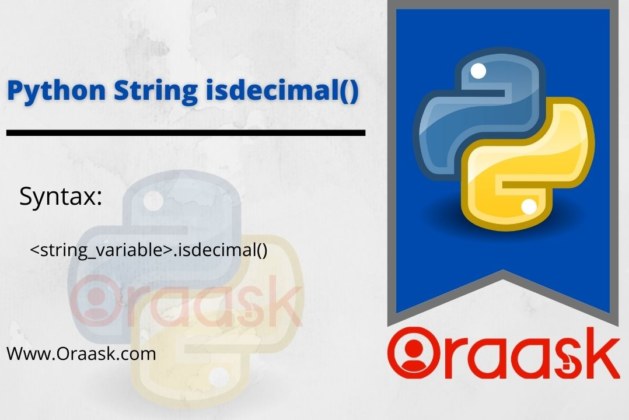 Python String isdecimal()

Syntax:

<string_variable>.isdecimal()

Oraask

Www.Oraask.com

Oraask